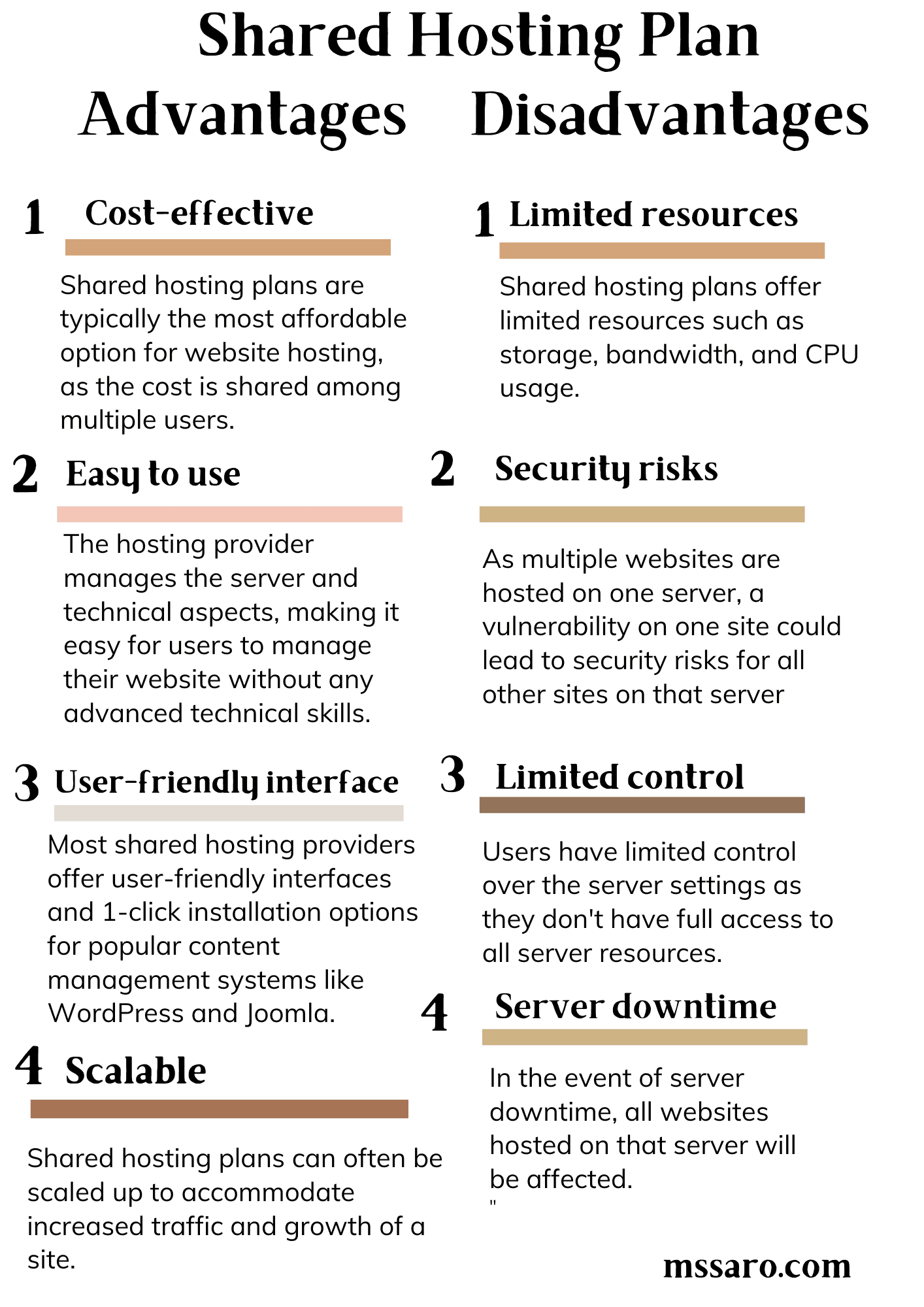 Shared Hosting Plan

Advantages

1 Cost-effective

Shared hosting plans are typically the most affordable option for website hosting, as the cost is shared among multiple users.

2 Easy to use

The hosting provider manages the server and technical aspects, making it easy for users to manage their website without any advanced technical skills.

3 User-friendly interface

Most shared hosting providers offer user-friendly interfaces and 1-click installation options for popular content management systems like WordPress and Joomla.

4 Scalable

Shared hosting plans can often be scaled up to accommodate increased traffic and growth of a site.

Disadvantages

1 Limited resources

Shared hosting plans offer limited resources such as storage, bandwidth, and CPU usage.

2 Security risks

As multiple websites are hosted on one server, a vulnerability on one site could lead to security risks for all other sites on that server

3 Limited control

Users have limited control over the server settings as they don't have full access to all server resources.

4 Server downtime

In the event of server downtime, all websites hosted on that server will be affected.
"

mssaro.com